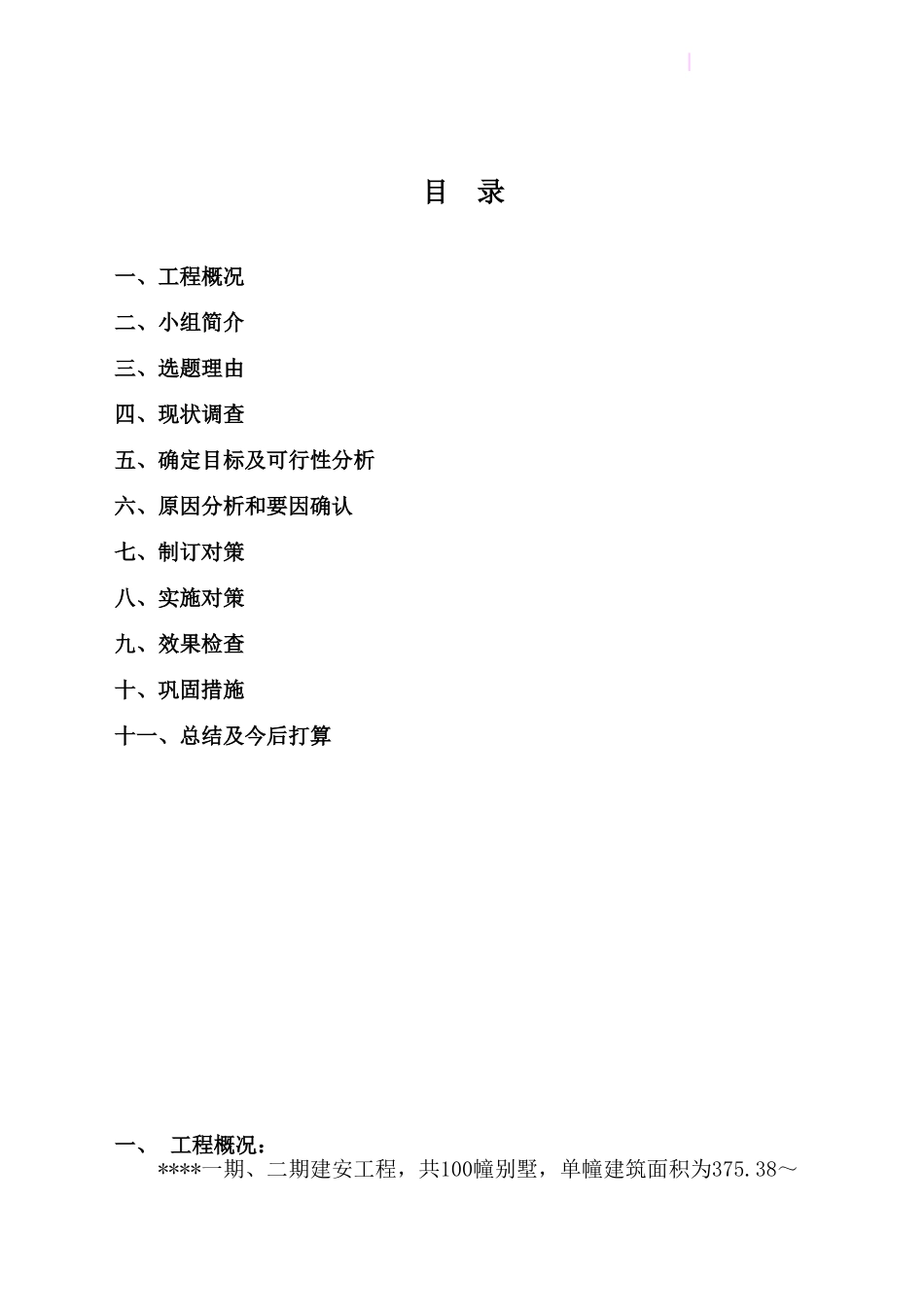 目　录

一、工程概况

二、小组简介

三、选题理由

四、现状调查

五、确定目标及可行性分析

六、原因分析和要因确认

七、制订对策

八、实施对策

九、效果检查

十、巩固措施

十一、总结及今后打算

一、　工程概况：

****一期、二期建安工程，共100幢别墅，单幢建筑面积为375.38～